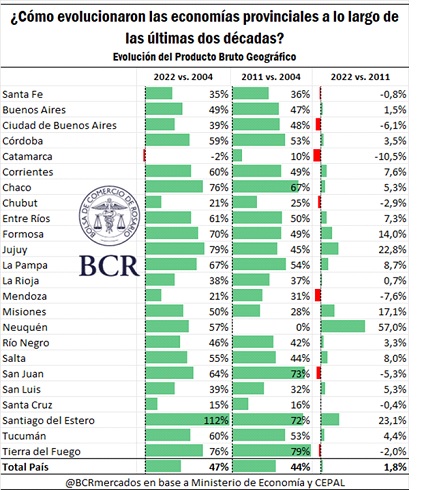 ¿Cómo evolucionaron las economías provinciales a lo largo de las últimas dos décadas?

Evolución del Producto Bruto Geográfico

| | 2022 vs. 2004 | 2011 vs. 2004 | 2022 vs. 2011 |
|---|---|---|---|
| Santa Fe | 35% | 36% | -0,8% |
| Buenos Aires | 49% | 47% | 1,5% |
| Ciudad de Buenos Aires | 39% | 48% | -6,1% |
| Córdoba | 59% | 53% | 3,5% |
| Catamarca | -2% | 10% | -10,5% |
| Corrientes | 60% | 49% | 7,6% |
| Chaco | 76% | 67% | 5,3% |
| Chubut | 21% | 25% | -2,9% |
| Entre Ríos | 61% | 50% | 7,3% |
| Formosa | 70% | 49% | 14,0% |
| Jujuy | 79% | 45% | 22,8% |
| La Pampa | 67% | 54% | 8,7% |
| La Rioja | 38% | 37% | 0,7% |
| Mendoza | 21% | 31% | -7,6% |
| Misiones | 50% | 28% | 17,1% |
| Neuquén | 57% | 0% | 57,0% |
| Río Negro | 46% | 42% | 3,3% |
| Salta | 55% | 44% | 8,0% |
| San Juan | 64% | 73% | -5,3% |
| San Luis | 39% | 32% | 5,3% |
| Santa Cruz | 15% | 16% | -0,4% |
| Santiago del Estero | 112% | 72% | 23,1% |
| Tucumán | 60% | 53% | 4,4% |
| Tierra del Fuego | 76% | 79% | -2,0% |
| Total País | 47% | 44% | 1,8% |

BOLSA DE COMERCIO DE ROSARIO
BCR

@BCRmercados en base a Ministerio de Economía y CEPAL